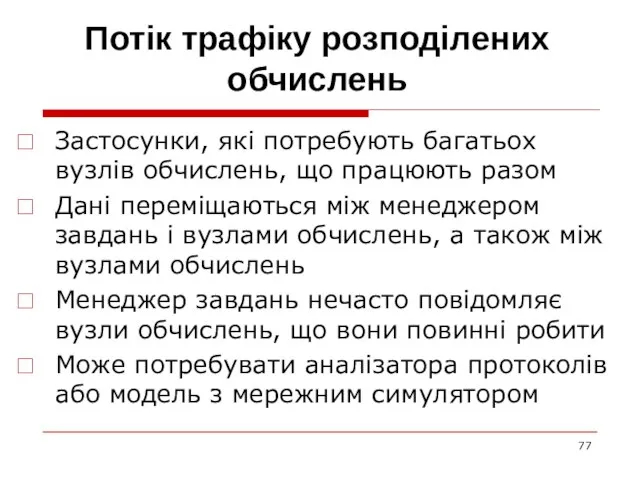 Потік трафіку розподілених обчислень

□ Застосунки, які потребують багатьох вузлів обчислень, що працюють разом

□ Дані переміщаються між менеджером завдань і вузлами обчислень, а також між вузлами обчислень

□ Менеджер завдань нечасто повідомляє вузли обчислень, що вони повинні робити

□ Може потребувати аналізатора протоколів або модель з мережним симулятором

77